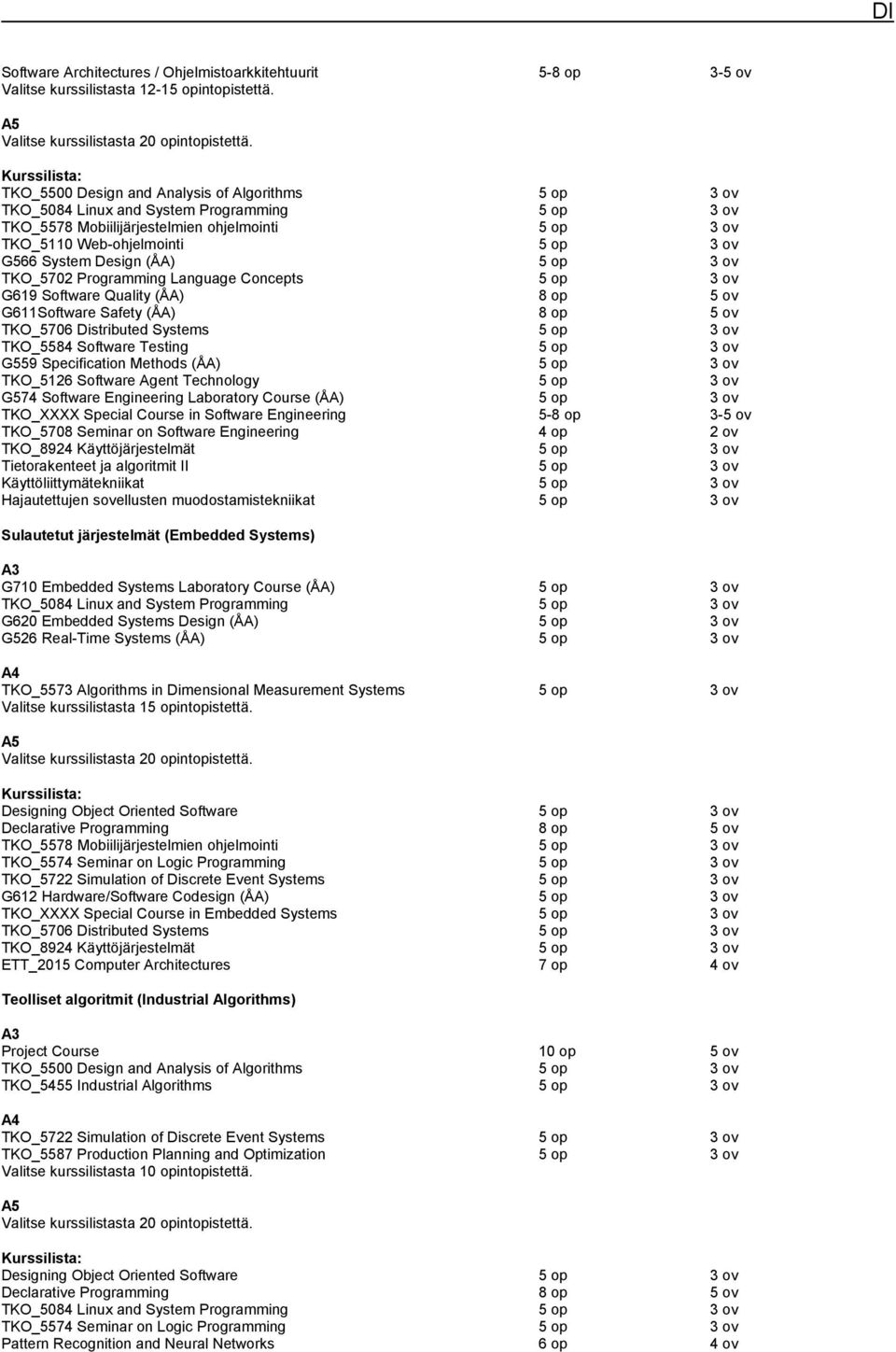 DI

Software Architectures / Ohjelmistoarkkitehtuurit 5-8 op 3-5 ov
Valitse kurssilistasta 12-15 opintopistettä.

A5
Valitse kurssilistasta 20 opintopistettä.

Kurssilista:
TKO_5500 Design and Analysis of Algorithms 5 op 3 ov
TKO_5084 Linux and System Programming 5 op 3 ov
TKO_5578 Mobiilijärjestelmien ohjelmointi 5 op 3 ov
TKO_5110 Web-ohjelmointi 5 op 3 ov
G566 System Design (ÅA) 5 op 3 ov
TKO_5702 Programming Language Concepts 5 op 3 ov
G619 Software Quality (ÅA) 8 op 5 ov
G611Software Safety (ÅA) 8 op 5 ov
TKO_5706 Distributed Systems 5 op 3 ov
TKO_5584 Software Testing 5 op 3 ov
G559 Specification Methods (ÅA) 5 op 3 ov
TKO_5126 Software Agent Technology 5 op 3 ov
G574 Software Engineering Laboratory Course (ÅA) 5 op 3 ov
TKO_XXXX Special Course in Software Engineering 5-8 op 3-5 ov
TKO_5708 Seminar on Software Engineering 4 op 2 ov
TKO_8924 Käyttöjärjestelmät 5 op 3 ov
Tietorakenteet ja algoritmit II 5 op 3 ov
Käyttöliittymätekniikat 5 op 3 ov
Hajautettujen sovellusten muodostamistekniikat 5 op 3 ov

Sulautetut järjestelmät (Embedded Systems)

A3
G710 Embedded Systems Laboratory Course (ÅA) 5 op 3 ov
TKO_5084 Linux and System Programming 5 op 3 ov
G620 Embedded Systems Design (ÅA) 5 op 3 ov
G526 Real-Time Systems (ÅA) 5 op 3 ov

A4
TKO_5573 Algorithms in Dimensional Measurement Systems 5 op 3 ov
Valitse kurssilistasta 15 opintopistettä.

A5
Valitse kurssilistasta 20 opintopistettä.

Kurssilista:
Designing Object Oriented Software 5 op 3 ov
Declarative Programming 8 op 5 ov
TKO_5578 Mobiilijärjestelmien ohjelmointi 5 op 3 ov
TKO_5574 Seminar on Logic Programming 5 op 3 ov
TKO_5722 Simulation of Discrete Event Systems 5 op 3 ov
G612 Hardware/Software Codesign (ÅA) 5 op 3 ov
TKO_XXXX Special Course in Embedded Systems 5 op 3 ov
TKO_5706 Distributed Systems 5 op 3 ov
TKO_8924 Käyttöjärjestelmät 5 op 3 ov
ETT_2015 Computer Architectures 7 op 4 ov

Teolliset algoritmit (Industrial Algorithms)

A3
Project Course 10 op 5 ov
TKO_5500 Design and Analysis of Algorithms 5 op 3 ov
TKO_5455 Industrial Algorithms 5 op 3 ov

A4
TKO_5722 Simulation of Discrete Event Systems 5 op 3 ov
TKO_5587 Production Planning and Optimization 5 op 3 ov
Valitse kurssilistasta 10 opintopistettä.

A5
Valitse kurssilistasta 20 opintopistettä.

Kurssilista:
Designing Object Oriented Software 5 op 3 ov
Declarative Programming 8 op 5 ov
TKO_5084 Linux and System Programming 5 op 3 ov
TKO_5574 Seminar on Logic Programming 5 op 3 ov
Pattern Recognition and Neural Networks 6 op 4 ov